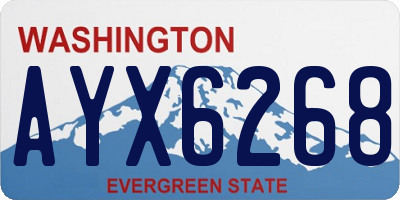 WASHINGTON

AYX6268

EVERGREEN STATE